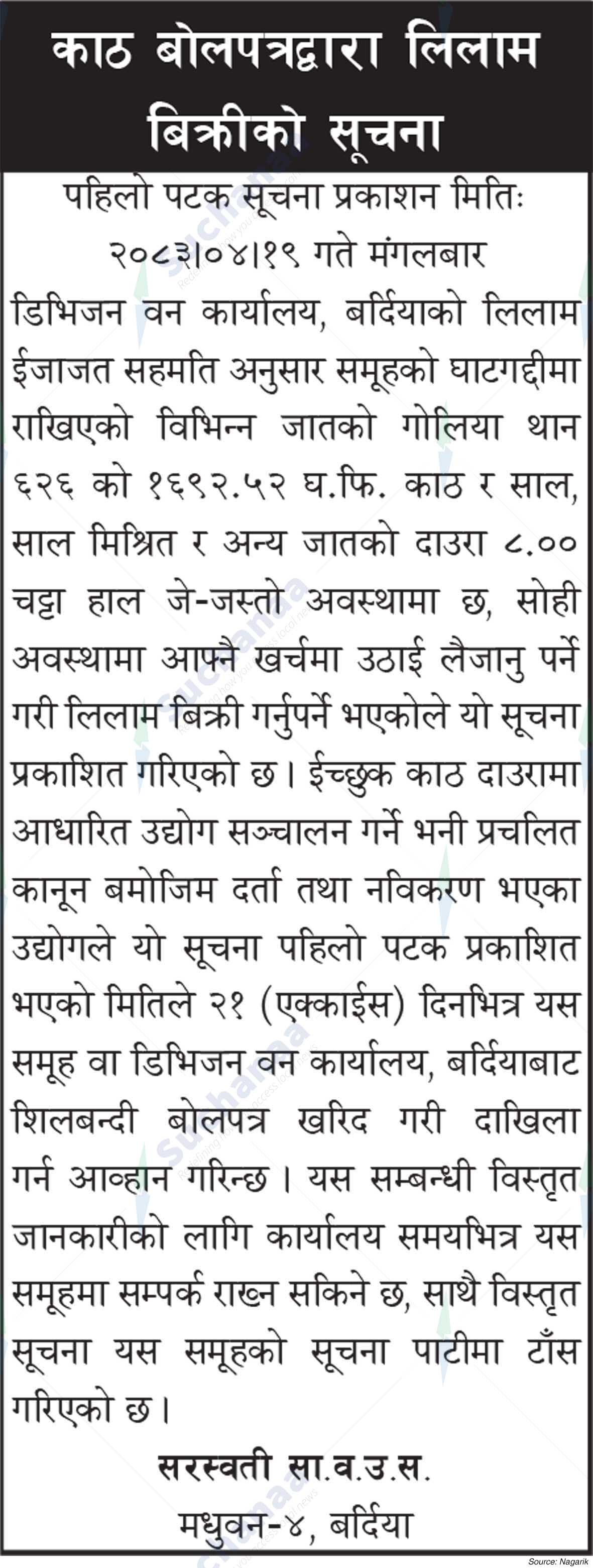 काठ बोलपत्रद्वारा लिलाम बिक्रीको सूचना

पहिलो पटक सूचना प्रकाशन मितिः २०८३।०४।१९ गते मंगलबार

डिभिजन वन कार्यालय, बर्दियाको लिलाम ईजाजत सहमति अनुसार समूहको घाटगद्दीमा राखिएको विभिन्न जातको गोलिया थान ६२६ को १६९२.५२ घ.फि. काठ र साल, साल मिश्रित र अन्य जातको दाउरा ८.०० चट्टा हाल जे-जस्तो अवस्थामा छ, सोही अवस्थामा आफ्नै खर्चमा उठाई लैजानु पर्ने गरी लिलाम बिक्री गर्नुपर्ने भएकोले यो सूचना प्रकाशित गरिएको छ। ईच्छुक काठ दाउरामा आधारित उद्योग सञ्चालन गर्ने भनी प्रचलित कानून बमोजिम दर्ता तथा नविकरण भएका उद्योगले यो सूचना पहिलो पटक प्रकाशित भएको मितिले २१ (एक्काईस) दिनभित्र यस समूह वा डिभिजन वन कार्यालय, बर्दियाबाट शिलबन्दी बोलपत्र खरिद गरी दाखिला गर्न आव्हान गरिन्छ। यस सम्बन्धी विस्तृत जानकारीको लागि कार्यालय समयभित्र यस समूहमा सम्पर्क राख्न सकिने छ, साथै विस्तृत सूचना यस समूहको सूचना पाटीमा टाँस गरिएको छ।

सरस्वती सा.व.उ.स.
मधुवन-४, बर्दिया

Source: Nagarik